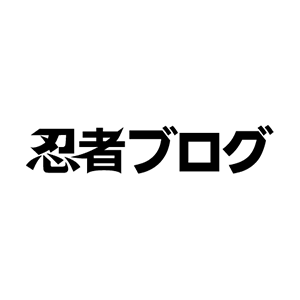 忍者ブログ